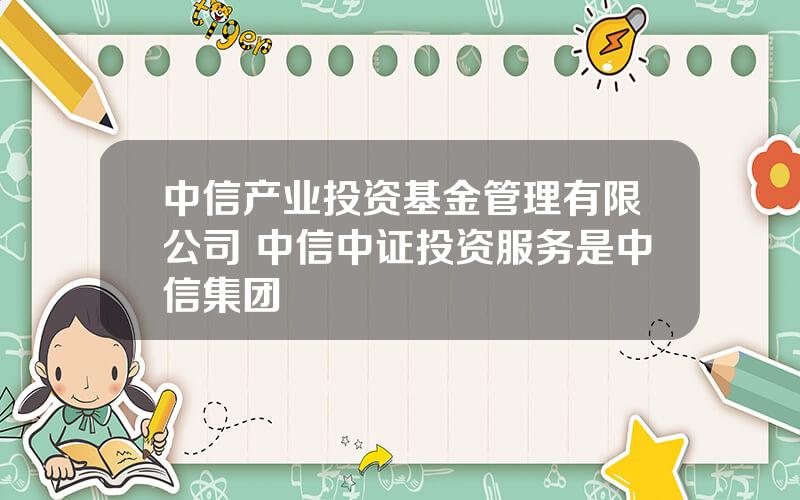 tiger

中信产业投资基金管理有限公司 中信中证投资服务是中信集团